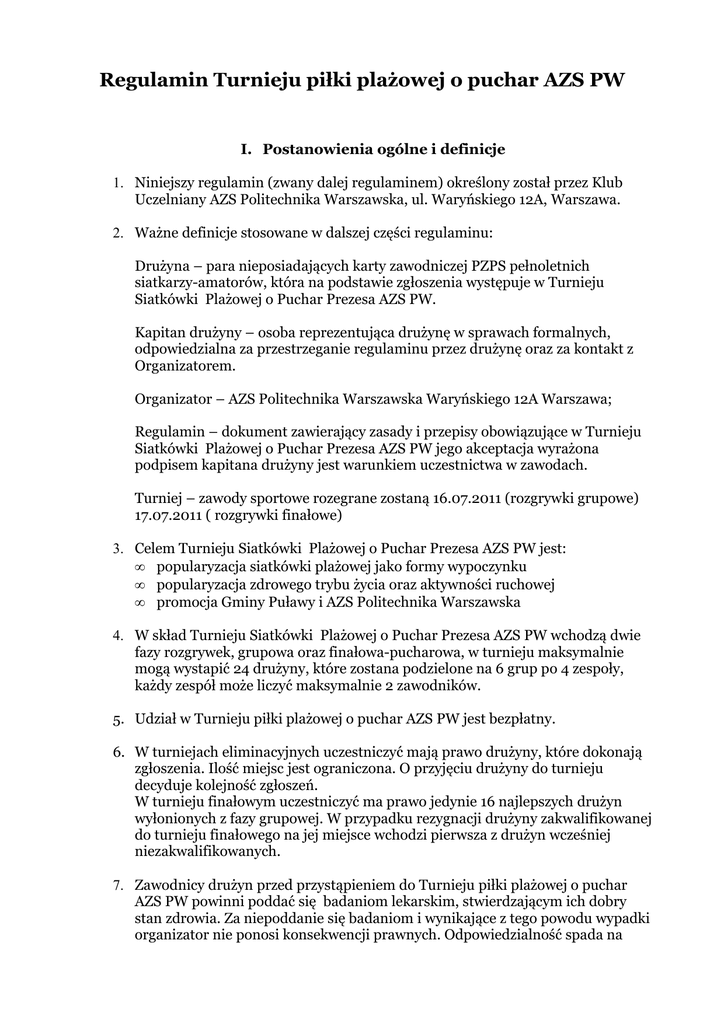 Regulamin Turnieju piłki plażowej o puchar AZS PW

I. Postanowienia ogólne i definicje

1. Niniejszy regulamin (zwany dalej regulaminem) określony został przez Klub Uczelniany AZS Politechnika Warszawska, ul. Waryńskiego 12A, Warszawa.

2. Ważne definicje stosowane w dalszej części regulaminu:

Drużyna – para nieposiadających karty zawodniczej PZPS pełnoletnich siatkarzy-amatorów, która na podstawie zgłoszenia występuje w Turnieju Siatkówki Plażowej o Puchar Prezesa AZS PW.

Kapitan drużyny – osoba reprezentująca drużynę w sprawach formalnych, odpowiedzialna za przestrzeganie regulaminu przez drużynę oraz za kontakt z Organizatorem.

Organizator – AZS Politechnika Warszawska Waryńskiego 12A Warszawa;

Regulamin – dokument zawierający zasady i przepisy obowiązujące w Turnieju Siatkówki Plażowej o Puchar Prezesa AZS PW jego akceptacja wyrażona podpisem kapitana drużyny jest warunkiem uczestnictwa w zawodach.

Turniej – zawody sportowe rozegrane zostaną 16.07.2011 (rozgrywki grupowe) 17.07.2011 ( rozgrywki finałowe)

3. Celem Turnieju Siatkówki Plażowej o Puchar Prezesa AZS PW jest:
∞ popularyzacja siatkówki plażowej jako formy wypoczynku
∞ popularyzacja zdrowego trybu życia oraz aktywności ruchowej
∞ promocja Gminy Puławy i AZS Politechnika Warszawska

4. W skład Turnieju Siatkówki Plażowej o Puchar Prezesa AZS PW wchodzą dwie fazy rozgrywek, grupowa oraz finałowa-pucharowa, w turnieju maksymalnie mogą wystąpić 24 drużyny, które zostana podzielone na 6 grup po 4 zespoły, każdy zespół może liczyć maksymalnie 2 zawodników.

5. Udział w Turnieju piłki plażowej o puchar AZS PW jest bezpłatny.

6. W turniejach eliminacyjnych uczestniczyć mają prawo drużyny, które dokonają zgłoszenia. Ilość miejsc jest ograniczona. O przyjęciu drużyny do turnieju decyduje kolejność zgłoszeń.
W turnieju finałowym uczestniczyć ma prawo jedynie 16 najlepszych drużyn wyłonionych z fazy grupowej. W przypadku rezygnacji drużyny zakwalifikowanej do turnieju finałowego na jej miejsce wchodzi pierwsza z drużyn wcześniej niezakwalifikowanych.

7. Zawodnicy drużyn przed przystąpieniem do Turnieju piłki plażowej o puchar AZS PW powinni poddać się badaniom lekarskim, stwierdzającym ich dobry stan zdrowia. Za niepoddanie się badaniom i wynikające z tego powodu wypadki organizator nie ponosi konsekwencji prawnych. Odpowiedzialność spada na